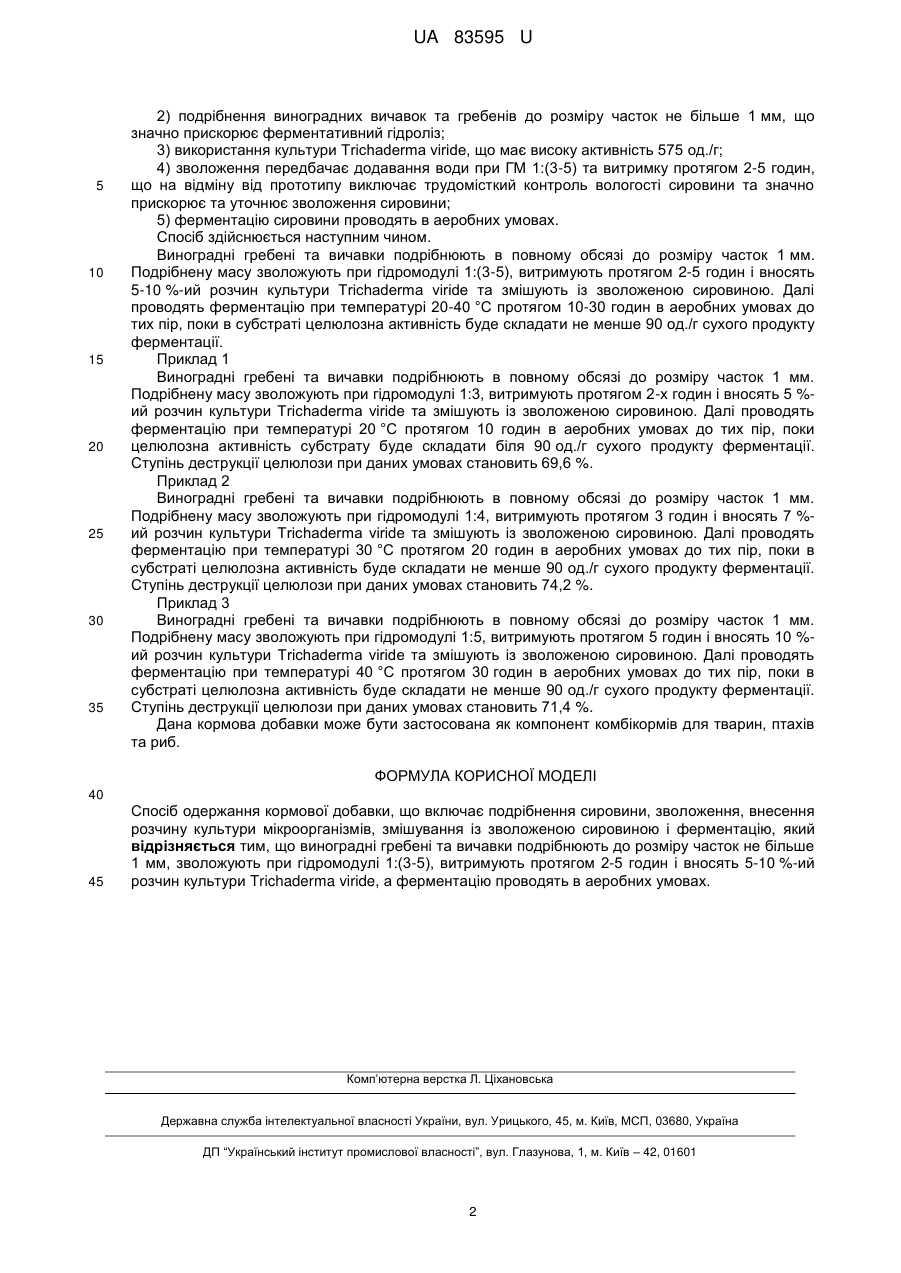 UA 83595 U

2) подрібнення виноградних вичавок та гребенів до розміру часток не більше 1 мм, що значно прискорює ферментативний гідроліз;

3) використання культури Trichaderma viride, що має високу активність 575 од./г;

4) зволоження передбачає додавання води при ГМ 1:(3-5) та витримку протягом 2-5 годин, що на відміну від прототипу виключає трудомісткий контроль вологості сировини та значно прискорює та уточнює зволоження сировини;

5) ферментацію сировини проводять в аеробних умовах.

Спосіб здійснюється наступним чином.

Виноградні гребені та вичавки подрібнюють в повному обсязі до розміру часток 1 мм. Подрібнену масу зволожують при гідромодулі 1:(3-5), витримують протягом 2-5 годин і вносять 5-10 %-ий розчин культури Trichaderma viride та змішують із зволоженою сировиною. Далі проводять ферментацію при температурі 20-40 °С протягом 10-30 годин в аеробних умовах до тих пір, поки в субстраті целюлозна активність буде складати не менше 90 од./г сухого продукту ферментації.

Приклад 1

Виноградні гребені та вичавки подрібнюють в повному обсязі до розміру часток 1 мм. Подрібнену масу зволожують при гідромодулі 1:3, витримують протягом 2-х годин і вносять 5 %-ий розчин культури Trichaderma viride та змішують із зволоженою сировиною. Далі проводять ферментацію при температурі 20 °С протягом 10 годин в аеробних умовах до тих пір, поки целюлозна активність субстрату буде складати біля 90 од./г сухого продукту ферментації. Ступінь деструкції целюлози при даних умовах становить 69,6 %.

Приклад 2

Виноградні гребені та вичавки подрібнюють в повному обсязі до розміру часток 1 мм. Подрібнену масу зволожують при гідромодулі 1:4, витримують протягом 3 годин і вносять 7 %-ий розчин культури Trichaderma viride та змішують із зволоженою сировиною. Далі проводять ферментацію при температурі 30 °С протягом 20 годин в аеробних умовах до тих пір, поки в субстраті целюлозна активність буде складати не менше 90 од./г сухого продукту ферментації. Ступінь деструкції целюлози при даних умовах становить 74,2 %.

Приклад 3

Виноградні гребені та вичавки подрібнюють в повному обсязі до розміру часток 1 мм. Подрібнену масу зволожують при гідромодулі 1:5, витримують протягом 5 годин і вносять 10 %-ий розчин культури Trichaderma viride та змішують із зволоженою сировиною. Далі проводять ферментацію при температурі 40 °С протягом 30 годин в аеробних умовах до тих пір, поки в субстраті целюлозна активність буде складати не менше 90 од./г сухого продукту ферментації. Ступінь деструкції целюлози при даних умовах становить 71,4 %.

Дана кормова добавки може бути застосована як компонент комбікормів для тварин, птахів та риб.

ФОРМУЛА КОРИСНОЇ МОДЕЛІ

Спосіб одержання кормової добавки, що включає подрібнення сировини, зволоження, внесення розчину культури мікроорганізмів, змішування із зволоженою сировиною і ферментацію, який відрізняється тим, що виноградні гребені та вичавки подрібнюють до розміру часток не більше 1 мм, зволожують при гідромодулі 1:(3-5), витримують протягом 2-5 годин і вносять 5-10 %-ий розчин культури Trichaderma viride, а ферментацію проводять в аеробних умовах.

5
10
15
20
25
30
35
40
45

Комп'ютерна верстка Л. Ціхановська

Державна служба інтелектуальної власності України, вул. Урицького, 45, м. Київ, МСП, 03680, Україна

ДП "Український інститут промислової власності", вул. Глазунова, 1, м. Київ – 42, 01601

2